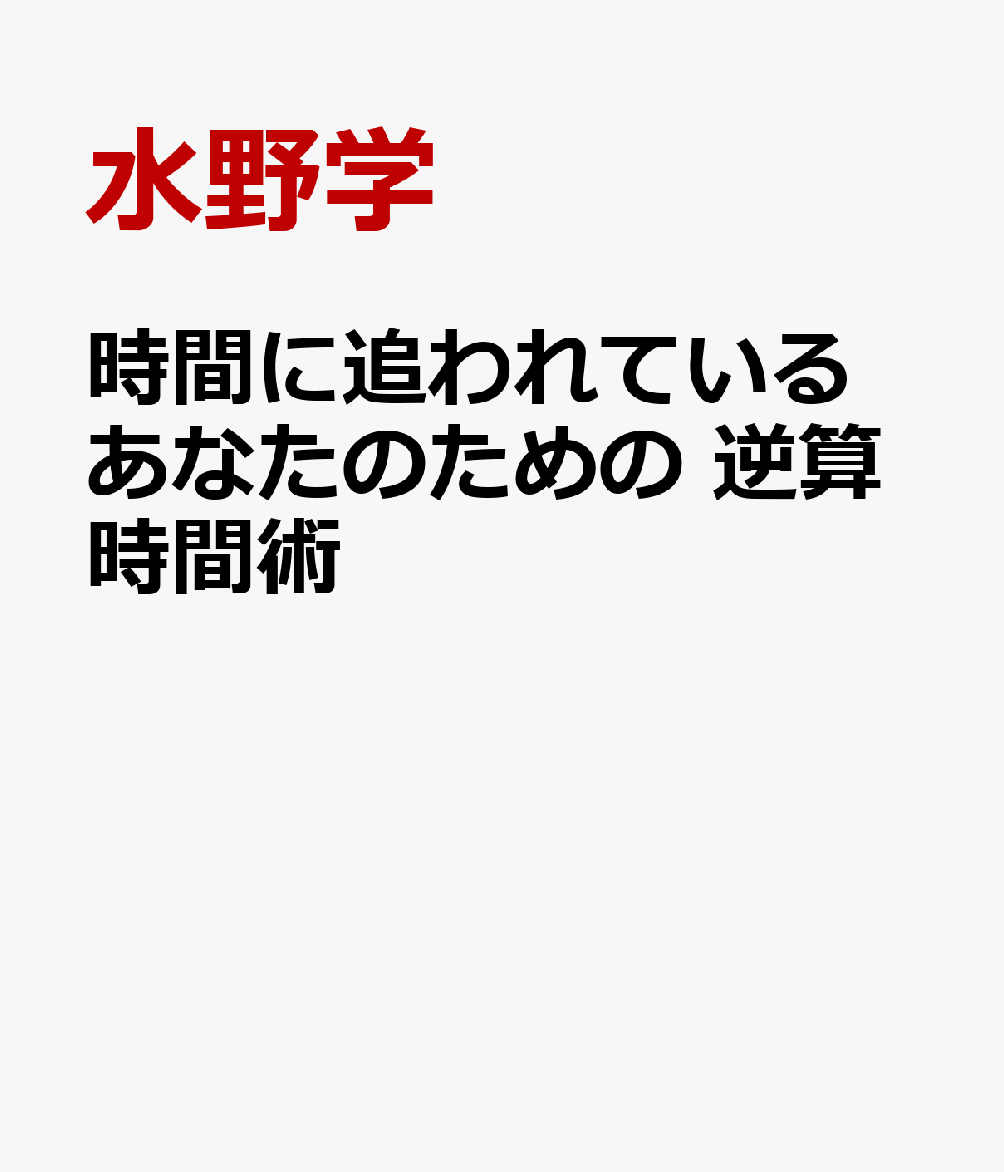 水野学

時間に追われているあなたのための 逆算時間術